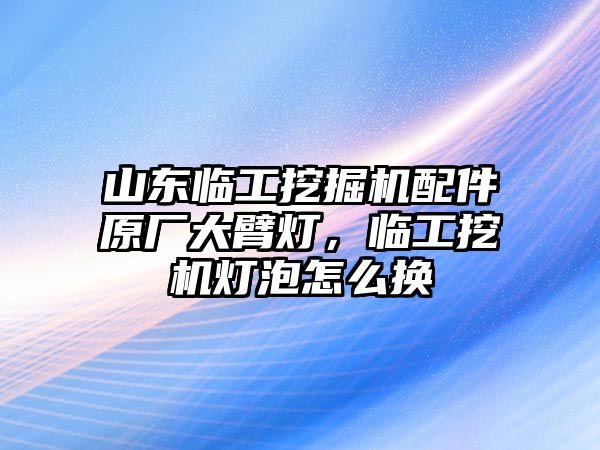 山东临工挖掘机配件原厂大臂灯，临工挖机灯泡怎么换